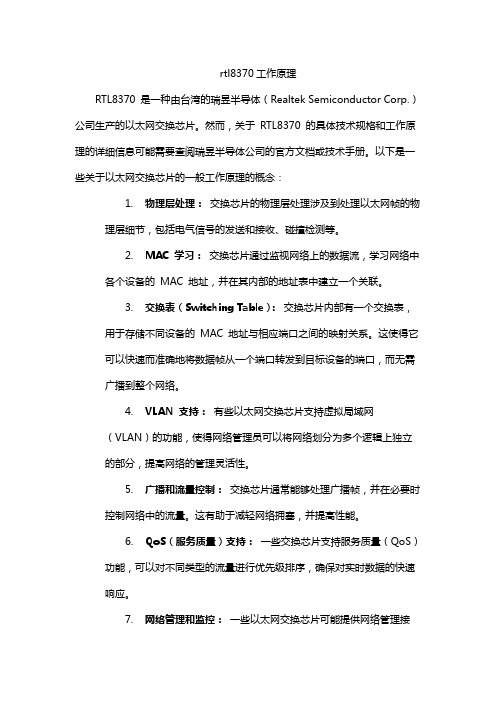 rtl8370 工作原理

RTL8370 是一种由台湾的瑞昱半导体（Realtek Semiconductor Corp.）公司生产的以太网交换芯片。然而，关于 RTL8370 的具体技术规格和工作原理的详细信息可能需要查阅瑞昱半导体公司的官方文档或技术手册。以下是一些关于以太网交换芯片的一般工作原理的概念：

1. 物理层处理： 交换芯片的物理层处理涉及到处理以太网帧的物理层细节，包括电气信号的发送和接收、碰撞检测等。

2. MAC 学习： 交换芯片通过监视网络上的数据流，学习网络中各个设备的 MAC 地址，并在其内部的地址表中建立一个关联。

3. 交换表（Switching Table）： 交换芯片内部有一个交换表，用于存储不同设备的 MAC 地址与相应端口之间的映射关系。这使得它可以快速而准确地将数据帧从一个端口转发到目标设备的端口，而无需广播到整个网络。

4. VLAN 支持： 有些以太网交换芯片支持虚拟局域网（VLAN）的功能，使得网络管理员可以将网络划分为多个逻辑上独立的部分，提高网络的管理灵活性。

5. 广播和流量控制： 交换芯片通常能够处理广播帧，并在必要时控制网络中的流量。这有助于减轻网络拥塞，并提高性能。

6. QoS（服务质量）支持： 一些交换芯片支持服务质量（QoS）功能，可以对不同类型的流量进行优先级排序，确保对实时数据的快速响应。

7. 网络管理和监控： 一些以太网交换芯片可能提供网络管理接